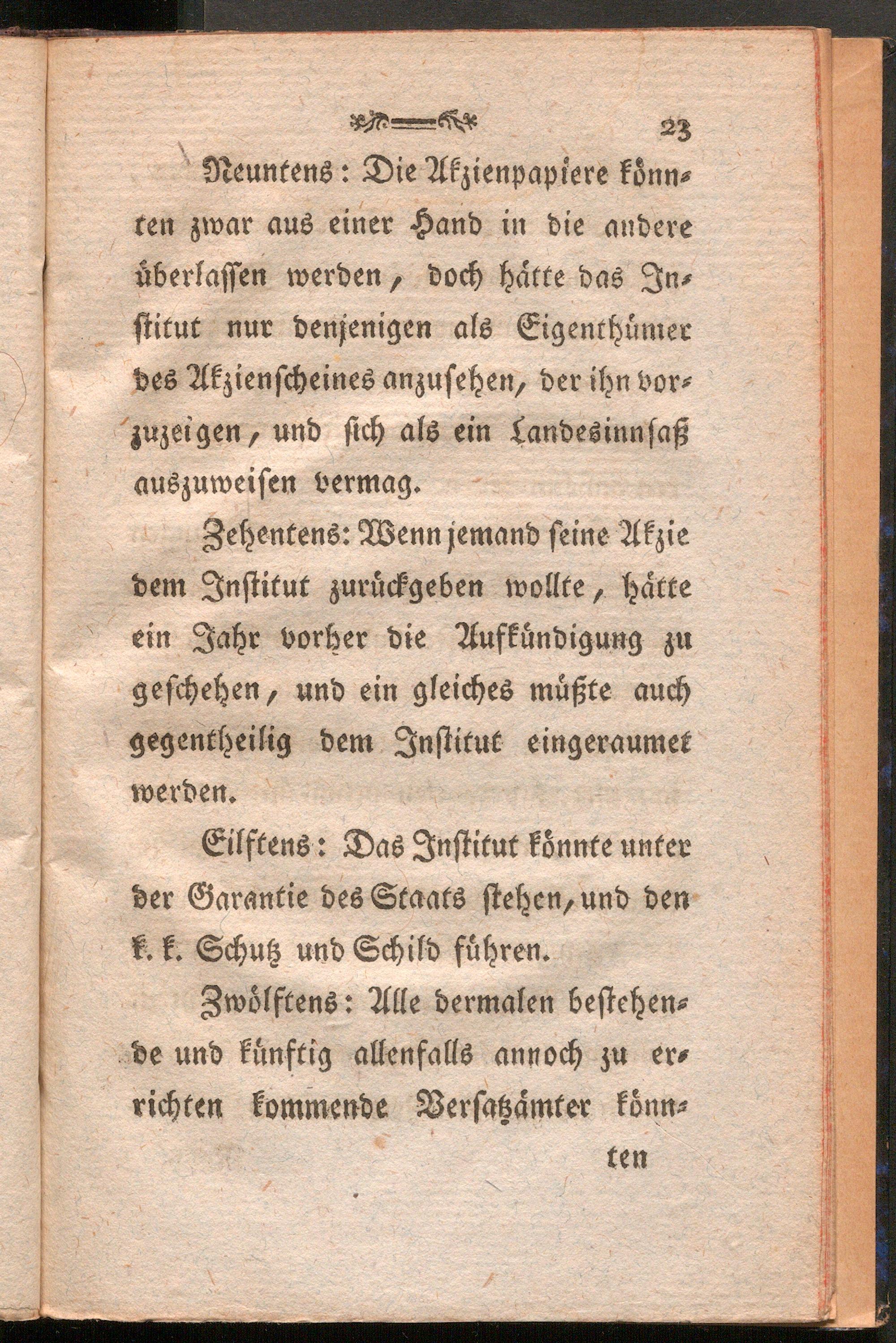 23

Neuntens: Die Akzienpapiere könnten zwar aus einer Hand in die andere überlassen werden, doch hätte das Institut nur denjenigen als Eigenthümer des Akzienscheines anzusehen, der ihn vorzuzeigen, und sich als ein Landesinnsaß auszuweisen vermag.

Zehentens: Wenn jemand seine Akzie dem Institut zurückgeben wollte, hätte ein Jahr vorher die Aufkündigung zu geschehen, und ein gleiches müßte auch gegentheilig dem Institut eingeraumet werden.

Eilftens: Das Institut könnte unter der Garantie des Staats stehen, und den k. k. Schutz und Schild führen.

Zwölftens: Alle dermalen bestehende und künftig allenfalls annoch zu errichten kommende Versatzämter könn-

ten